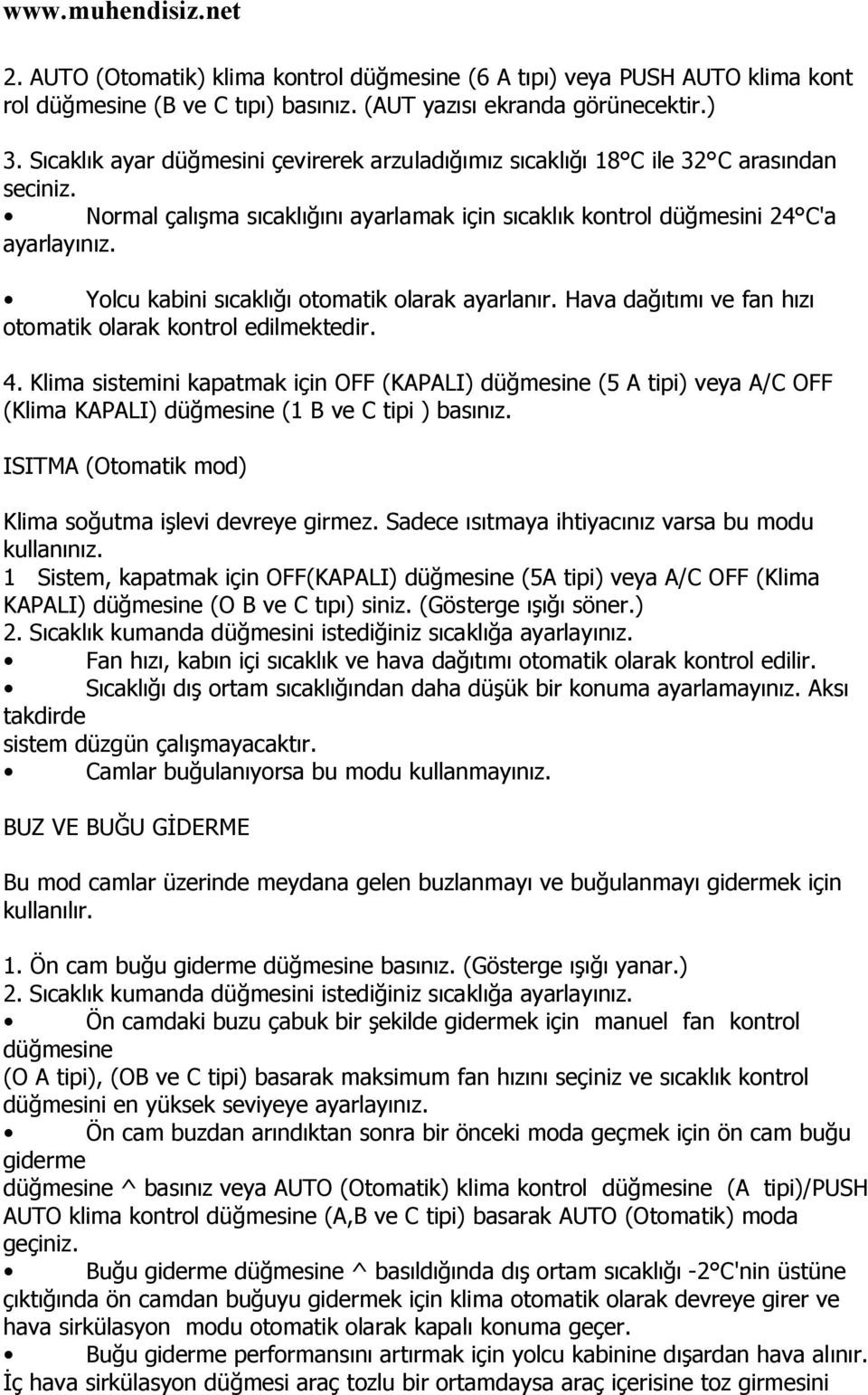 www.muhendisiz.net

2. AUTO (Otomatik) klima kontrol düğmesine (6 A tıpı) veya PUSH AUTO klima kont rol düğmesine (B ve C tıpı) basınız. (AUT yazısı ekranda görünecektir.)

3. Sıcaklık ayar düğmesini çevirerek arzuladığımız sıcaklığı 18°C ile 32°C arasından seciniz.

• Normal çalışma sıcaklığını ayarlamak için sıcaklık kontrol düğmesini 24°C'a ayarlayınız.

• Yolcu kabini sıcaklığı otomatik olarak ayarlanır. Hava dağıtımı ve fan hızı otomatik olarak kontrol edilmektedir.

4. Klima sistemini kapatmak için OFF (KAPALI) düğmesine (5 A tipi) veya A/C OFF (Klima KAPALI) düğmesine (1 B ve C tipi ) basınız.

ISITMA (Otomatik mod)

Klima soğutma işlevi devreye girmez. Sadece ısıtmaya ihtiyacınız varsa bu modu kullanınız.
1 Sistem, kapatmak için OFF(KAPALI) düğmesine (5A tipi) veya A/C OFF (Klima KAPALI) düğmesine (O B ve C tıpı) siniz. (Gösterge ışığı söner.)
2. Sıcaklık kumanda düğmesini istediğiniz sıcaklığa ayarlayınız.
• Fan hızı, kabın içi sıcaklık ve hava dağıtımı otomatik olarak kontrol edilir.
• Sıcaklığı dış ortam sıcaklığından daha düşük bir konuma ayarlamayınız. Aksı takdirde
sistem düzgün çalışmayacaktır.
• Camlar buğulanıyorsa bu modu kullanmayınız.

BUZ VE BUĞU GİDERME

Bu mod camlar üzerinde meydana gelen buzlanmayı ve buğulanmayı gidermek için kullanılır.

1. Ön cam buğu giderme düğmesine basınız. (Gösterge ışığı yanar.)
2. Sıcaklık kumanda düğmesini istediğiniz sıcaklığa ayarlayınız.
• Ön camdaki buzu çabuk bir şekilde gidermek için manuel fan kontrol düğmesine
(O A tipi), (OB ve C tipi) basarak maksimum fan hızını seçiniz ve sıcaklık kontrol düğmesini en yüksek seviyeye ayarlayınız.
• Ön cam buzdan arındıktan sonra bir önceki moda geçmek için ön cam buğu giderme
düğmesine ^ basınız veya AUTO (Otomatik) klima kontrol düğmesine (A tipi)/PUSH AUTO klima kontrol düğmesine (A,B ve C tipi) basarak AUTO (Otomatik) moda geçiniz.
• Buğu giderme düğmesine ^ basıldığında dış ortam sıcaklığı -2°C'nin üstüne çıktığında ön camdan buğuyu gidermek için klima otomatik olarak devreye girer ve hava sirkülasyon modu otomatik olarak kapalı konuma geçer.
• Buğu giderme performansını artırmak için yolcu kabinine dışardan hava alınır. İç hava sirkülasyon düğmesi araç tozlu bir ortamdaysa araç içerisine toz girmesini